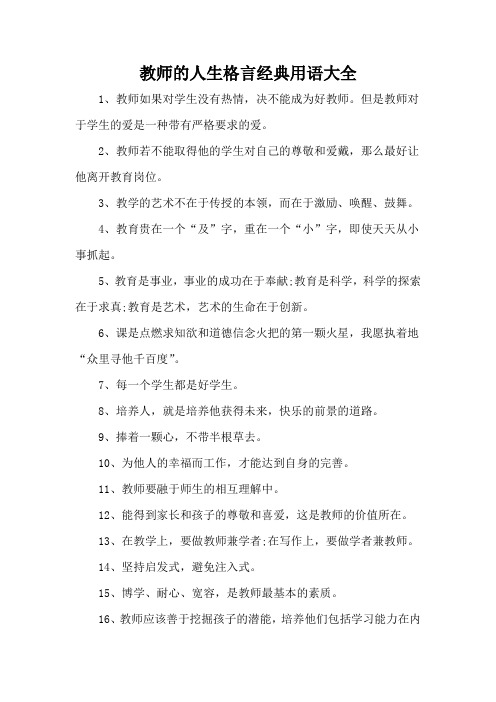 教师的人生格言经典用语大全

1、教师如果对学生没有热情，决不能成为好教师。但是教师对于学生的爱是一种带有严格要求的爱。

2、教师若不能取得他的学生对自己的尊敬和爱戴，那么最好让他离开教育岗位。

3、教学的艺术不在于传授的本领，而在于激励、唤醒、鼓舞。

4、教育贵在一个“及”字，重在一个“小”字，即使天天从小事抓起。

5、教育是事业，事业的成功在于奉献;教育是科学，科学的探索在于求真;教育是艺术，艺术的生命在于创新。

6、课是点燃求知欲和道德信念火把的第一颗火星，我愿执着地“众里寻他千百度”。

7、每一个学生都是好学生。

8、培养人，就是培养他获得未来，快乐的前景的道路。

9、捧着一颗心，不带半根草去。

10、为他人的幸福而工作，才能达到自身的完善。

11、教师要融于师生的相互理解中。

12、能得到家长和孩子的尊敬和喜爱，这是教师的价值所在。

13、在教学上，要做教师兼学者;在写作上，要做学者兼教师。

14、坚持启发式，避免注入式。

15、博学、耐心、宽容，是教师最基本的素质。

16、教师应该善于挖掘孩子的潜能，培养他们包括学习能力在内